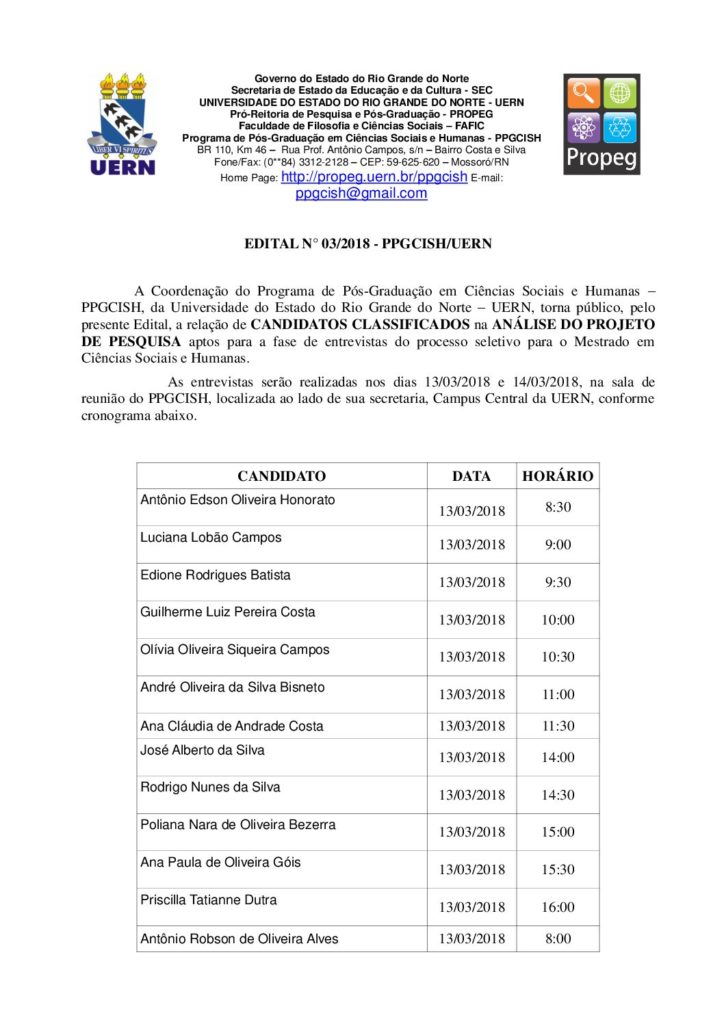 UERN

Governo do Estado do Rio Grande do Norte
Secretaria de Estado da Educação e da Cultura - SEC
UNIVERSIDADE DO ESTADO DO RIO GRANDE DO NORTE - UERN
Pró-Reitoria de Pesquisa e Pós-Graduação - PROPEG
Faculdade de Filosofia e Ciências Sociais – FAFIC
Programa de Pós-Graduação em Ciências Sociais e Humanas - PPGCISH
BR 110, Km 46 – Rua Prof. Antônio Campos, s/n – Bairro Costa e Silva
Fone/Fax: (0**84) 3312-2128 – CEP: 59-625-620 – Mossoró/RN
Home Page: http://propeg.uern.br/ppgcish E-mail: ppgcish@gmail.com

Propeg

EDITAL N° 03/2018 - PPGCISH/UERN

A Coordenação do Programa de Pós-Graduação em Ciências Sociais e Humanas – PPGCISH, da Universidade do Estado do Rio Grande do Norte – UERN, torna público, pelo presente Edital, a relação de CANDIDATOS CLASSIFICADOS na ANÁLISE DO PROJETO DE PESQUISA aptos para a fase de entrevistas do processo seletivo para o Mestrado em Ciências Sociais e Humanas.

As entrevistas serão realizadas nos dias 13/03/2018 e 14/03/2018, na sala de reunião do PPGCISH, localizada ao lado de sua secretaria, Campus Central da UERN, conforme cronograma abaixo.

| CANDIDATO | DATA | HORÁRIO |
|---|---|---|
| Antônio Edson Oliveira Honorato | 13/03/2018 | 8:30 |
| Luciana Lobão Campos | 13/03/2018 | 9:00 |
| Edione Rodrigues Batista | 13/03/2018 | 9:30 |
| Guilherme Luiz Pereira Costa | 13/03/2018 | 10:00 |
| Olívia Oliveira Siqueira Campos | 13/03/2018 | 10:30 |
| André Oliveira da Silva Bisneto | 13/03/2018 | 11:00 |
| Ana Cláudia de Andrade Costa | 13/03/2018 | 11:30 |
| José Alberto da Silva | 13/03/2018 | 14:00 |
| Rodrigo Nunes da Silva | 13/03/2018 | 14:30 |
| Poliana Nara de Oliveira Bezerra | 13/03/2018 | 15:00 |
| Ana Paula de Oliveira Góis | 13/03/2018 | 15:30 |
| Priscilla Tatianne Dutra | 13/03/2018 | 16:00 |
| Antônio Robson de Oliveira Alves | 13/03/2018 | 8:00 |